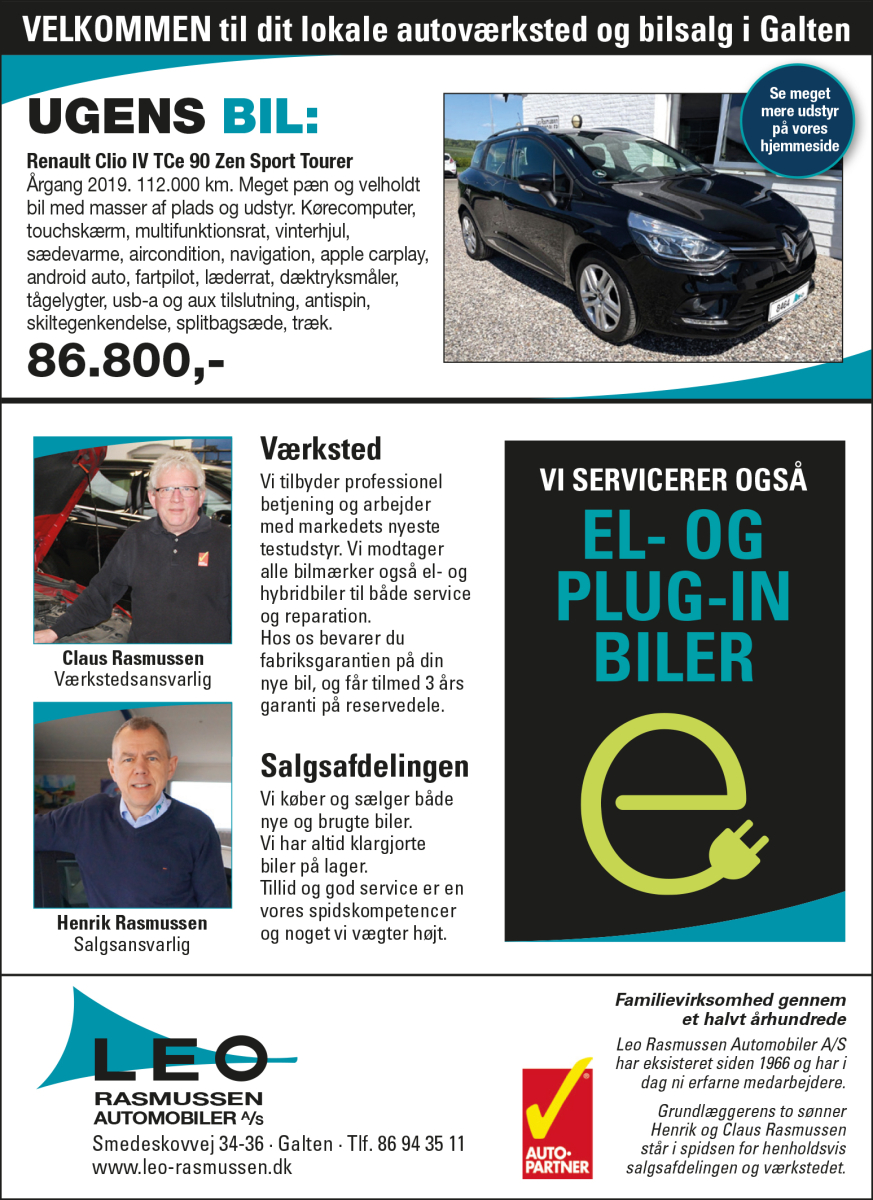 VELKOMMEN til dit lokale autoværksted og bilsalg i Galten

UGENS BIL:

Renault Clio IV TCe 90 Zen Sport Tourer
Årgang 2019. 112.000 km. Meget pæn og velholdt bil med masser af plads og udstyr. Kørecomputer, touchskærm, multifunktionsrat, vinterhjul, sædevarme, aircondition, navigation, apple carplay, android auto, fartpilot, læderrat, dæktryksmåler, tågelygter, usb-a og aux tilslutning, antispin, skiltegenkendelse, splitbagsæde, træk.

86.800,-

Se meget mere udstyr på vores hjemmeside

Claus Rasmussen
Værkstedsansvarlig

Henrik Rasmussen
Salgsansvarlig

Værksted
Vi tilbyder professionel betjening og arbejder med markedets nyeste testudstyr. Vi modtager alle bilmærker også el- og hybridbiler til både service og reparation.
Hos os bevarer du fabriksgarantien på din nye bil, og får tilmed 3 års garanti på reservedele.

Salgsafdelingen
Vi køber og sælger både nye og brugte biler.
Vi har altid klargjorte biler på lager.
Tillid og god service er en vores spidskompetencer og noget vi vægter højt.

VI SERVICERER OGSÅ
EL- OG PLUG-IN BILER

LEO
RASMUSSEN
AUTOMOBILER A/S
Smedeskovvej 34-36 · Galten · Tlf. 86 94 35 11
www.leo-rasmussen.dk

AUTO-PARTNER

Familievirksomhed gennem et halvt århundrede
Leo Rasmussen Automobiler A/S har eksisteret siden 1966 og har i dag ni erfarne medarbejdere.
Grundlæggerens to sønner Henrik og Claus Rasmussen står i spidsen for henholdsvis salgsafdelingen og værkstedet.